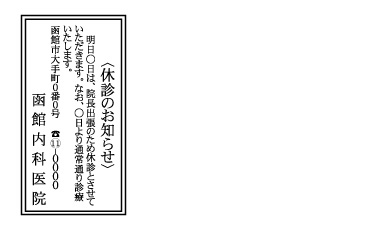 〈休診のお知らせ〉

明日〇日は、院長出張のため休診とさせていただきます。なお、〇日より通常通り診療いたします。

函館市大手町0番0号　☎⑪-0000

函館内科医院